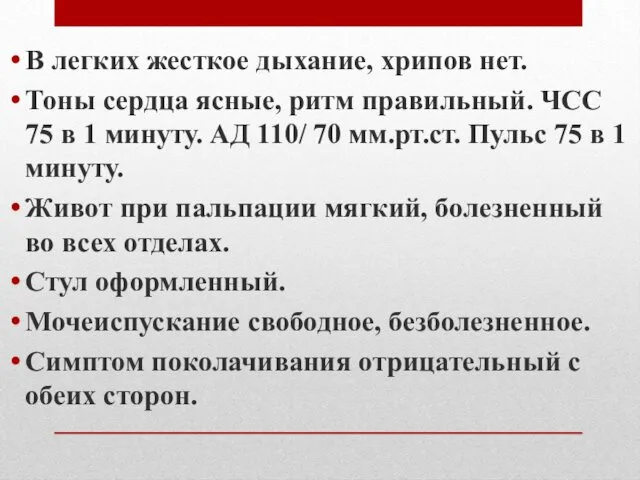 • В легких жесткое дыхание, хрипов нет.

• Тоны сердца ясные, ритм правильный. ЧСС 75 в 1 минуту. АД 110/ 70 мм.рт.ст. Пульс 75 в 1 минуту.

• Живот при пальпации мягкий, болезненный во всех отделах.

• Стул оформленный.

• Мочеиспускание свободное, безболезненное.

• Симптом поколачивания отрицательный с обеих сторон.